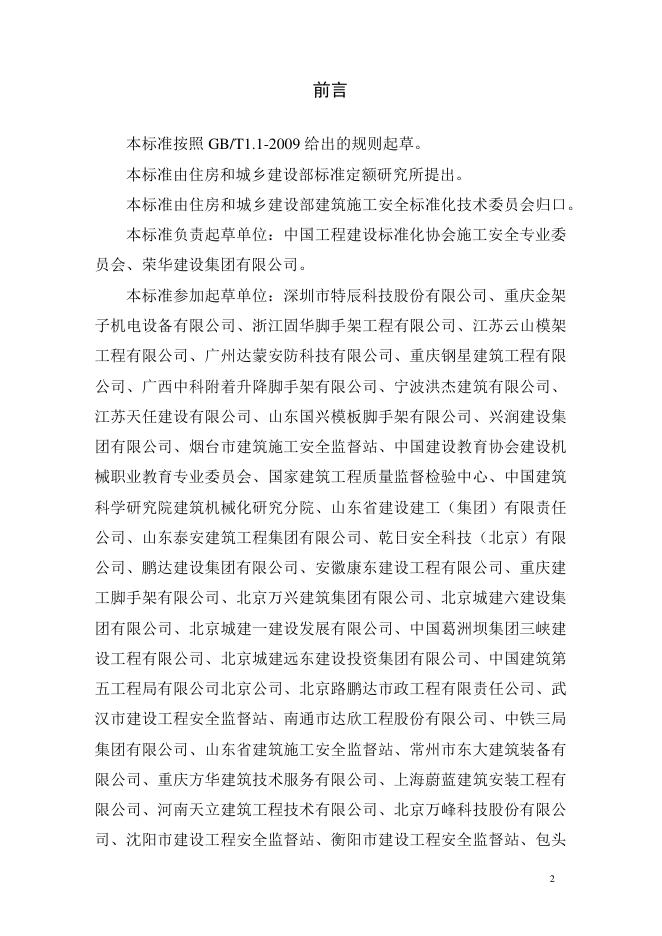 前言

本标准按照 GB/T1.1-2009 给出的规则起草。

本标准由住房和城乡建设部标准定额研究所提出。

本标准由住房和城乡建设部建筑施工安全标准化技术委员会归口。

本标准负责起草单位：中国工程建设标准化协会施工安全专业委员会、荣华建设集团有限公司。

本标准参加起草单位：深圳市特辰科技股份有限公司、重庆金架子机电设备有限公司、浙江固华脚手架工程有限公司、江苏云山模架工程有限公司、广州达蒙安防科技有限公司、重庆钢星建筑工程有限公司、广西中科附着升降脚手架有限公司、宁波洪杰建筑有限公司、江苏天任建设有限公司、山东国兴模板脚手架有限公司、兴润建设集团有限公司、烟台市建筑施工安全监督站、中国建设教育协会建设机械职业教育专业委员会、国家建筑工程质量监督检验中心、中国建筑科学研究院建筑机械化研究分院、山东省建设建工（集团）有限责任公司、山东泰安建筑工程集团有限公司、乾日安全科技（北京）有限公司、鹏达建设集团有限公司、安徽康东建设工程有限公司、重庆建工脚手架有限公司、北京万兴建筑集团有限公司、北京城建六建设集团有限公司、北京城建一建设发展有限公司、中国葛洲坝集团三峡建设工程有限公司、北京城建远东建设投资集团有限公司、中国建筑第五工程局有限公司北京公司、北京路鹏达市政工程有限责任公司、武汉市建设工程安全监督站、南通市达欣工程股份有限公司、中铁三局集团有限公司、山东省建筑施工安全监督站、常州市东大建筑装备有限公司、重庆方华建筑技术服务有限公司、上海蔚蓝建筑安装工程有限公司、河南天立建筑工程技术有限公司、北京万峰科技股份有限公司、沈阳市建设工程安全监督站、衡阳市建设工程安全监督站、包头

2